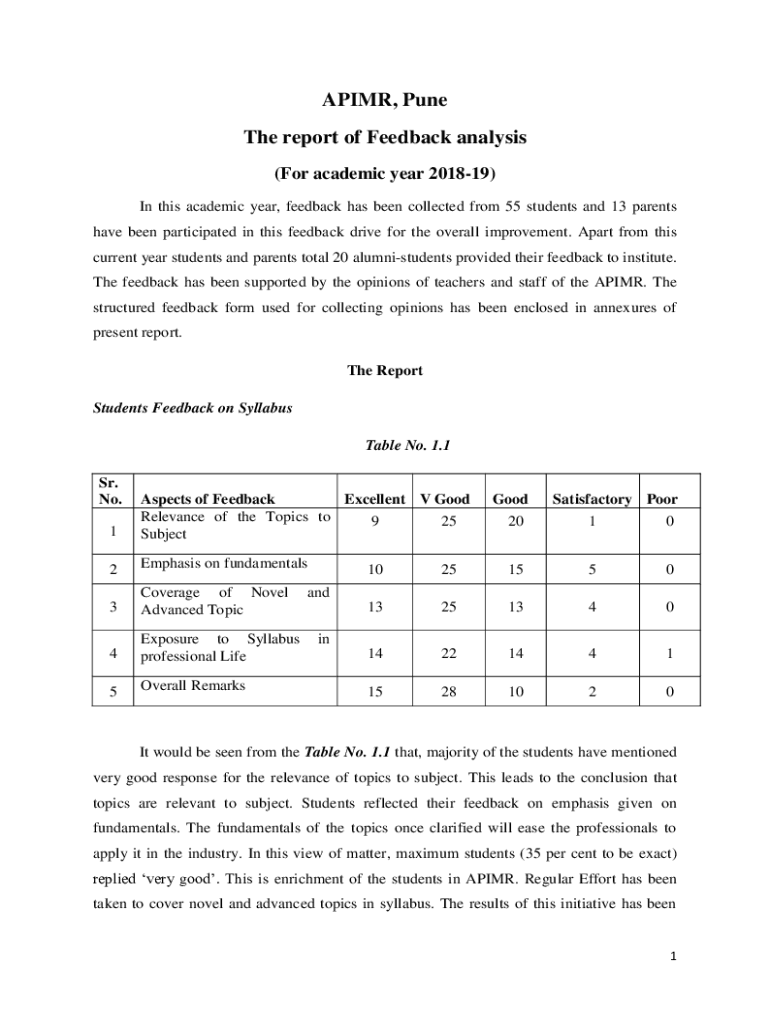 APIMR, Pune

The report of Feedback analysis

(For academic year 2018-19)

In this academic year, feedback has been collected from 55 students and 13 parents have been participated in this feedback drive for the overall improvement. Apart from this current year students and parents total 20 alumni-students provided their feedback to institute. The feedback has been supported by the opinions of teachers and staff of the APIMR. The structured feedback form used for collecting opinions has been enclosed in annexures of present report.

The Report

Students Feedback on Syllabus

Table No. 1.1

| Sr. No. | Aspects of Feedback | Excellent | V Good | Good | Satisfactory | Poor |
|---|---|---|---|---|---|---|
| 1 | Relevance of the Topics to Subject | 9 | 25 | 20 | 1 | 0 |
| 2 | Emphasis on fundamentals | 10 | 25 | 15 | 5 | 0 |
| 3 | Coverage of Novel and Advanced Topic | 13 | 25 | 13 | 4 | 0 |
| 4 | Exposure to Syllabus in professional Life | 14 | 22 | 14 | 4 | 1 |
| 5 | Overall Remarks | 15 | 28 | 10 | 2 | 0 |

It would be seen from the Table No. 1.1 that, majority of the students have mentioned very good response for the relevance of topics to subject. This leads to the conclusion that topics are relevant to subject. Students reflected their feedback on emphasis given on fundamentals. The fundamentals of the topics once clarified will ease the professionals to apply it in the industry. In this view of matter, maximum students (35 per cent to be exact) replied ‘very good’. This is enrichment of the students in APIMR. Regular Effort has been taken to cover novel and advanced topics in syllabus. The results of this initiative has been

1